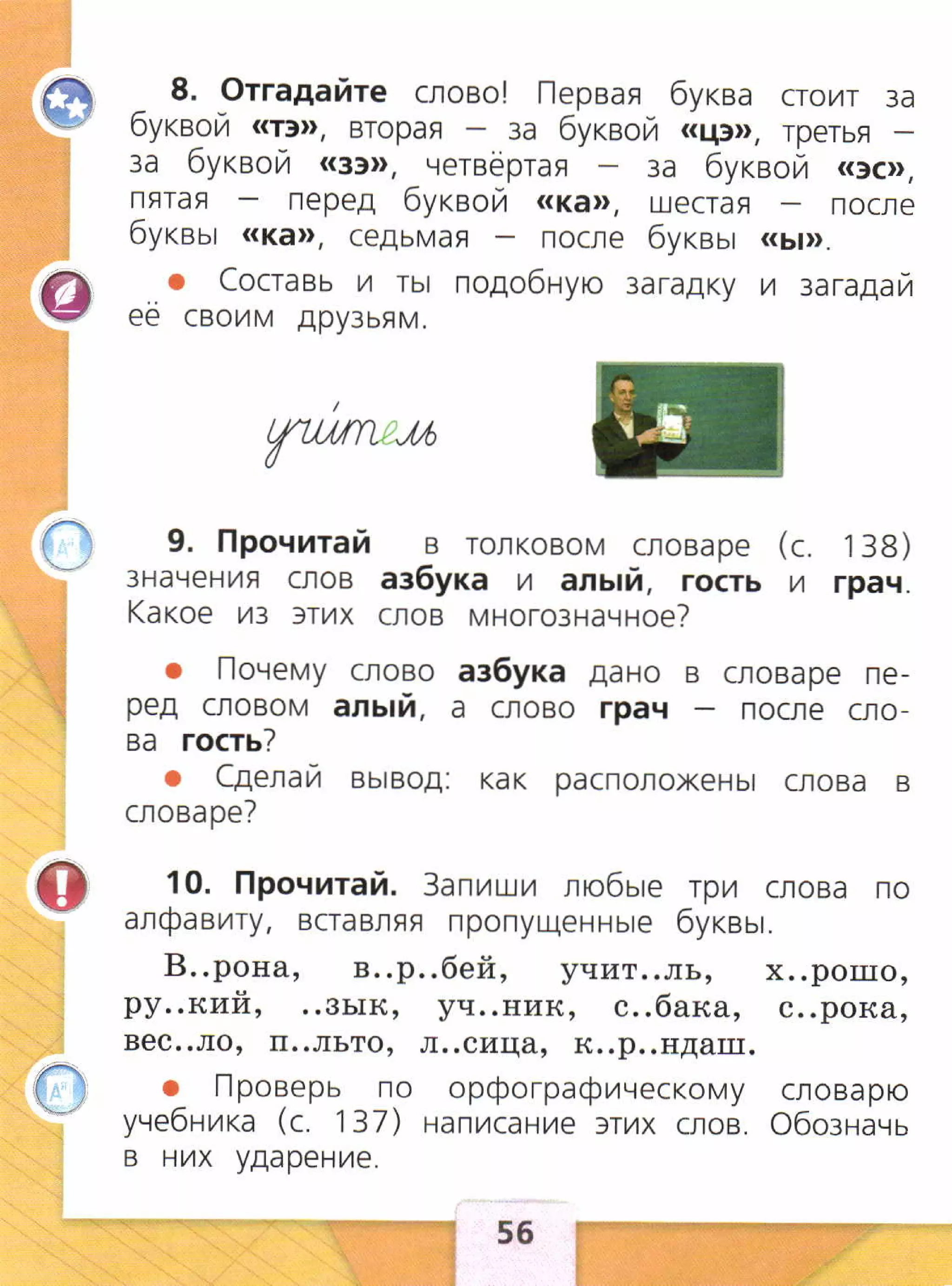 8. Отгадайте слово! Первая буква стоит за буквой «тэ», вторая — за буквой «цэ», третья — за буквой «зэ», четвёртая — за буквой «эс», пятая — перед буквой «ка», шестая — после буквы «ка», седьмая — после буквы «ы».

• Составь и ты подобную загадку и загадай её своим друзьям.

учитель

9. Прочитай в толковом словаре (с. 138) значения слов азбука и алый, гость и грач. Какое из этих слов многозначное?

• Почему слово азбука дано в словаре перед словом алый, а слово грач — после слова гость?
• Сделай вывод: как расположены слова в словаре?

10. Прочитай. Запиши любые три слова по алфавиту, вставляя пропущенные буквы.

В..рона, в..р..бей, учит..ль, х..рошо, ру..кий, ..зык, уч..ник, с..бака, с..рока, вес..ло, п..льто, л..сица, к..р..ндаш.

• Проверь по орфографическому словарю учебника (с. 137) написание этих слов. Обозначь в них ударение.

56